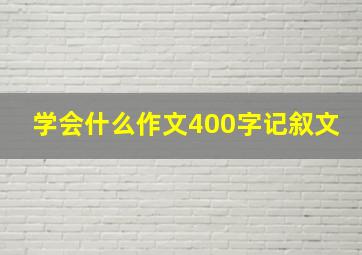 学会什么作文400字记叙文